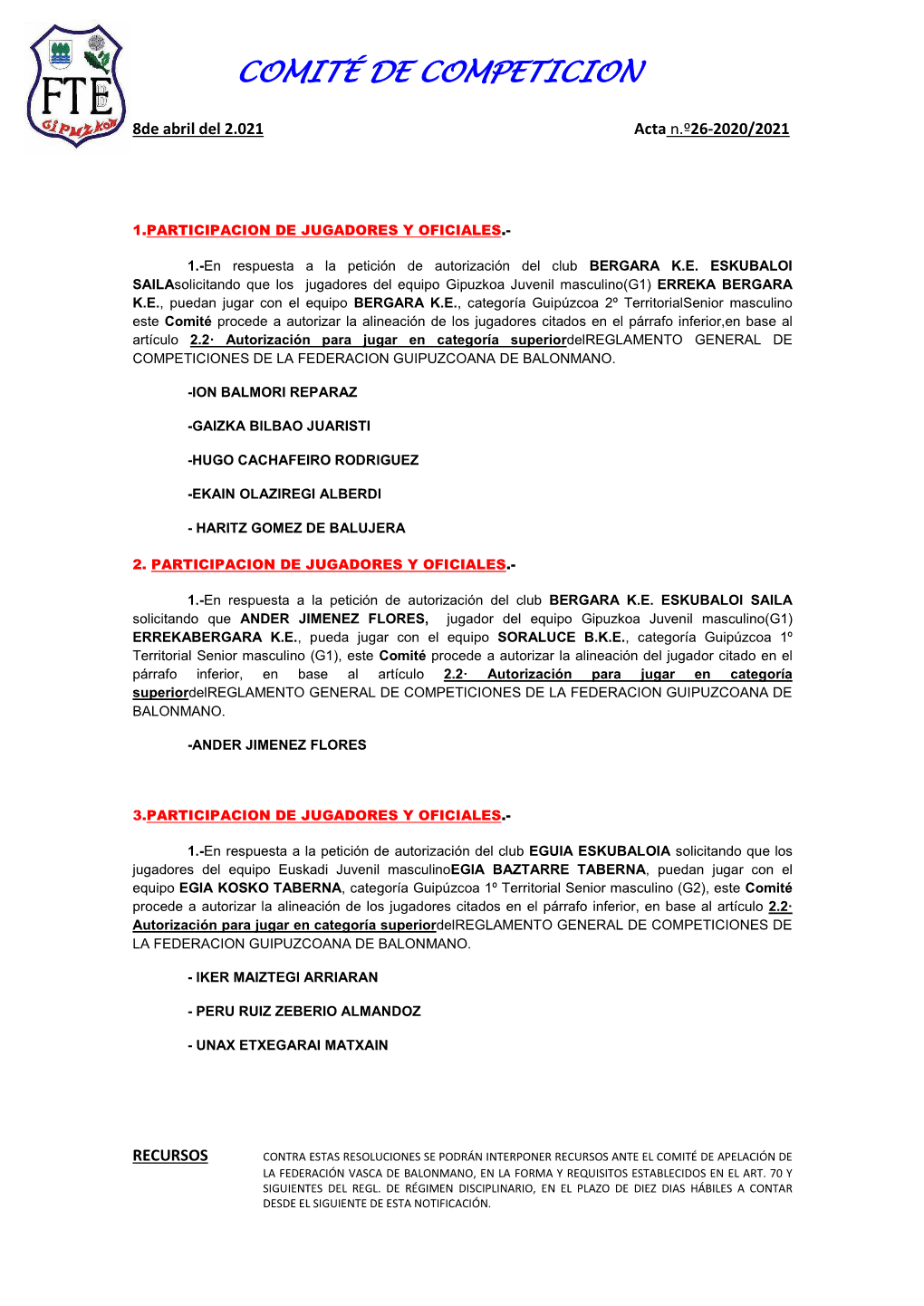 FTE

GIPUZKOA

COMITÉ DE COMPETICION

8de abril del 2.021

Acta n.º26-2020/2021

1.PARTICIPACION DE JUGADORES Y OFICIALES.-

1.-En respuesta a la petición de autorización del club BERGARA K.E. ESKUBALOI SAILAsolicitando que los jugadores del equipo Gipuzkoa Juvenil masculino(G1) ERREKA BERGARA K.E., puedan jugar con el equipo BERGARA K.E., categoría Guipúzcoa 2º TerritorialSenior masculino este Comité procede a autorizar la alineación de los jugadores citados en el párrafo inferior,en base al artículo 2.2· Autorización para jugar en categoría superiordelREGLAMENTO GENERAL DE COMPETICIONES DE LA FEDERACION GUIPUZCOANA DE BALONMANO.

-ION BALMORI REPARAZ

-GAIZKA BILBAO JUARISTI

-HUGO CACHAFEIRO RODRIGUEZ

-EKAIN OLAZIREGI ALBERDI

- HARITZ GOMEZ DE BALUJERA

2. PARTICIPACION DE JUGADORES Y OFICIALES.-

1.-En respuesta a la petición de autorización del club BERGARA K.E. ESKUBALOI SAILA solicitando que ANDER JIMENEZ FLORES, jugador del equipo Gipuzkoa Juvenil masculino(G1) ERREKABERGARA K.E., pueda jugar con el equipo SORALUCE B.K.E., categoría Guipúzcoa 1º Territorial Senior masculino (G1), este Comité procede a autorizar la alineación del jugador citado en el párrafo inferior, en base al artículo 2.2· Autorización para jugar en categoría superiordelREGLAMENTO GENERAL DE COMPETICIONES DE LA FEDERACION GUIPUZCOANA DE BALONMANO.

-ANDER JIMENEZ FLORES

3.PARTICIPACION DE JUGADORES Y OFICIALES.-

1.-En respuesta a la petición de autorización del club EGUIA ESKUBALOIA solicitando que los jugadores del equipo Euskadi Juvenil masculinoEGIA BAZTARRE TABERNA, puedan jugar con el equipo EGIA KOSKO TABERNA, categoría Guipúzcoa 1º Territorial Senior masculino (G2), este Comité procede a autorizar la alineación de los jugadores citados en el párrafo inferior, en base al artículo 2.2· Autorización para jugar en categoría superiordelREGLAMENTO GENERAL DE COMPETICIONES DE LA FEDERACION GUIPUZCOANA DE BALONMANO.

- IKER MAIZTEGI ARRIARAN

- PERU RUIZ ZEBERIO ALMANDOZ

- UNAX ETXEGARAI MATXAIN

RECURSOS

CONTRA ESTAS RESOLUCIONES SE PODRÁN INTERPONER RECURSOS ANTE EL COMITÉ DE APELACIÓN DE LA FEDERACIÓN VASCA DE BALONMANO, EN LA FORMA Y REQUISITOS ESTABLECIDOS EN EL ART. 70 Y SIGUIENTES DEL REGL. DE RÉGIMEN DISCIPLINARIO, EN EL PLAZO DE DIEZ DIAS HÁBILES A CONTAR DESDE EL SIGUIENTE DE ESTA NOTIFICACIÓN.